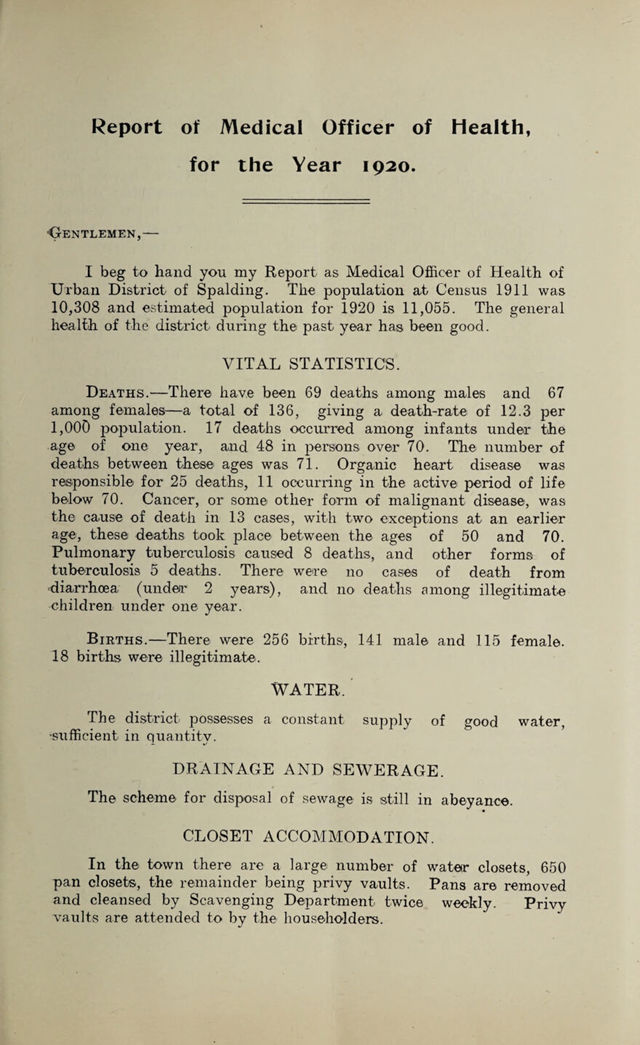 Report of Medical Officer of Health, for the Year 1920.

Gentlemen,—

I beg to hand you my Report as Medical Officer of Health of Urban District of Spalding. The population at Census 1911 was 10,308 and estimated population for 1920 is 11,055. The general health of the district during the past year has been good.

VITAL STATISTICS.

Deaths.—There have been 69 deaths among males and 67 among females—a total of 136, giving a death-rate of 12.3 per 1,000 population. 17 deaths occurred among infants under the age of one year, and 48 in persons over 70. The number of deaths between these ages was 71. Organic heart disease was responsible for 25 deaths, 11 occurring in the active period of life below 70. Cancer, or some other form of malignant disease, was the cause of death in 13 cases, with two exceptions at an earlier age, these deaths took place between the ages of 50 and 70. Pulmonary tuberculosis caused 8 deaths, and other forms of tuberculosis 5 deaths. There were no cases of death from diarrhœa (under 2 years), and no deaths among illegitimate children under one year.

Births.—There were 256 births, 141 male and 115 female. 18 births were illegitimate.

WATER.

The district possesses a constant supply of good water, sufficient in quantity.

DRAINAGE AND SEWERAGE.

The scheme for disposal of sewage is still in abeyance.

CLOSET ACCOMMODATION.

In the town there are a large number of water closets, 650 pan closets, the remainder being privy vaults. Pans are removed and cleansed by Scavenging Department twice weekly. Privy vaults are attended to by the householders.